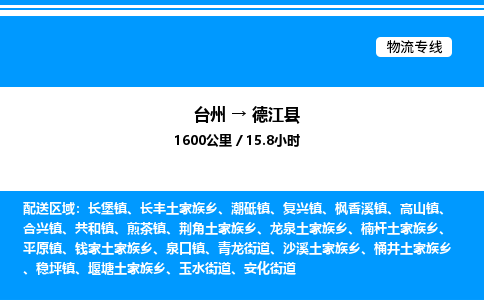 物流专线

台州 → 德江县
1600公里 / 15.8小时

配送区域：长堡镇、长丰土家族乡、潮砥镇、复兴镇、枫香溪镇、高山镇、合兴镇、共和镇、煎茶镇、荆角土家族乡、龙泉土家族乡、楠杆土家族乡、平原镇、钱家土家族乡、泉口镇、青龙街道、沙溪土家族乡、桶井土家族乡、稳坪镇、堰塘土家族乡、玉水街道、安化街道